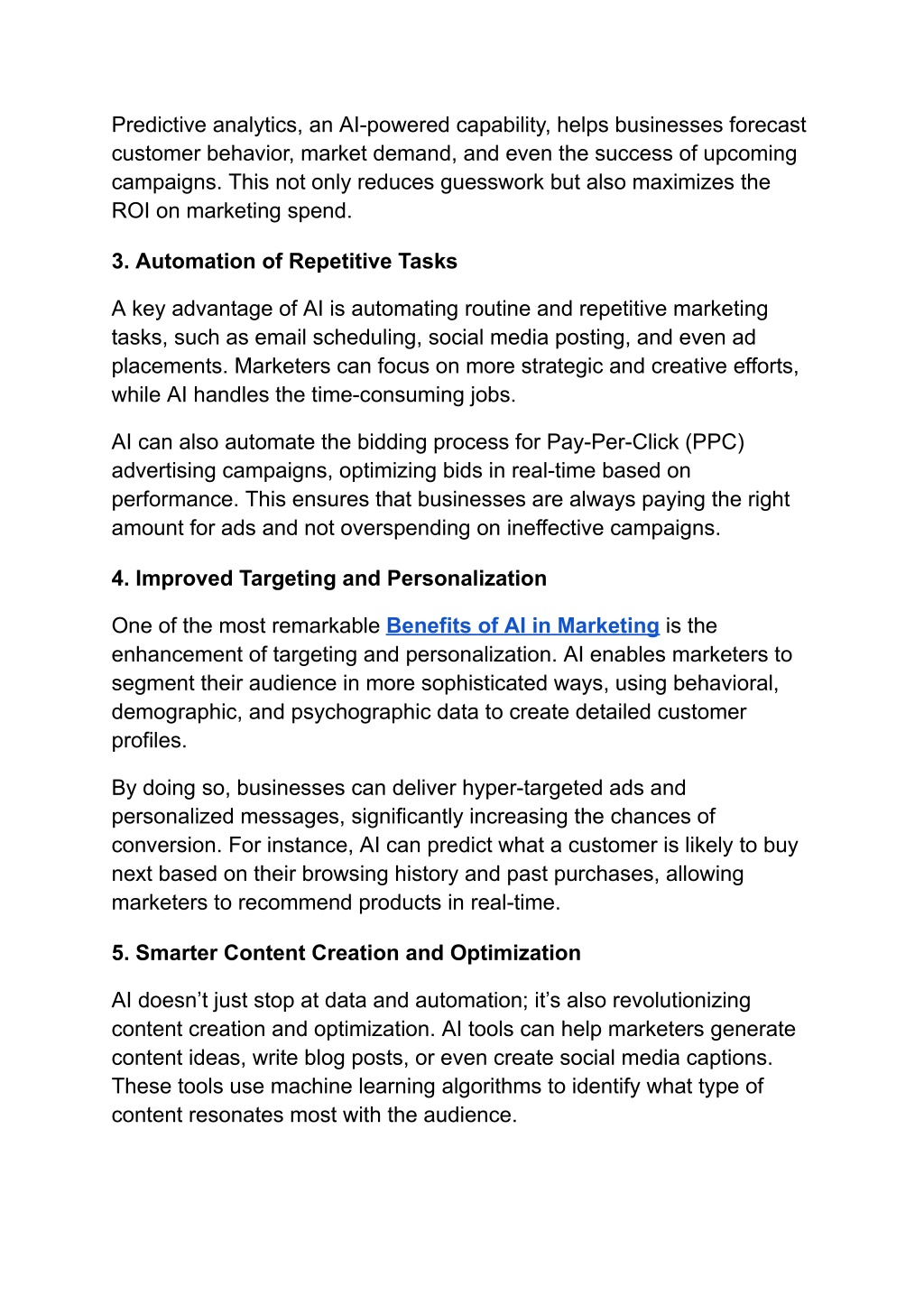 Predictive analytics, an AI-powered capability, helps businesses forecast customer behavior, market demand, and even the success of upcoming campaigns. This not only reduces guesswork but also maximizes the ROI on marketing spend.

3. Automation of Repetitive Tasks

A key advantage of AI is automating routine and repetitive marketing tasks, such as email scheduling, social media posting, and even ad placements. Marketers can focus on more strategic and creative efforts, while AI handles the time-consuming jobs.

AI can also automate the bidding process for Pay-Per-Click (PPC) advertising campaigns, optimizing bids in real-time based on performance. This ensures that businesses are always paying the right amount for ads and not overspending on ineffective campaigns.

4. Improved Targeting and Personalization

One of the most remarkable Benefits of AI in Marketing is the enhancement of targeting and personalization. AI enables marketers to segment their audience in more sophisticated ways, using behavioral, demographic, and psychographic data to create detailed customer profiles.

By doing so, businesses can deliver hyper-targeted ads and personalized messages, significantly increasing the chances of conversion. For instance, AI can predict what a customer is likely to buy next based on their browsing history and past purchases, allowing marketers to recommend products in real-time.

5. Smarter Content Creation and Optimization

AI doesn’t just stop at data and automation; it’s also revolutionizing content creation and optimization. AI tools can help marketers generate content ideas, write blog posts, or even create social media captions. These tools use machine learning algorithms to identify what type of content resonates most with the audience.